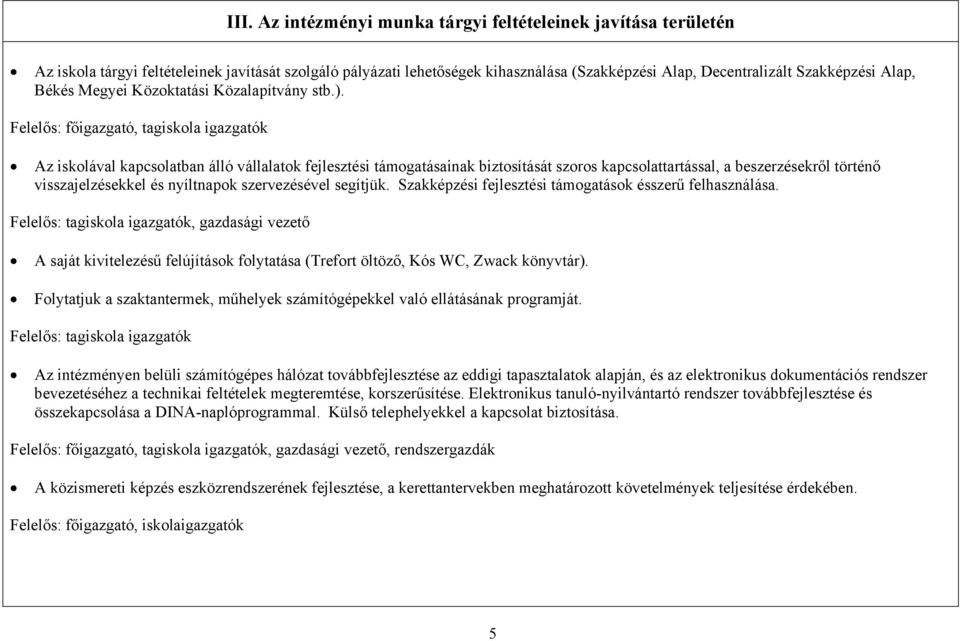 III. Az intézményi munka tárgyi feltételeinek javítása területén

• Az iskola tárgyi feltételeinek javítását szolgáló pályázati lehetőségek kihasználása (Szakképzési Alap, Decentralizált Szakképzési Alap, Békés Megyei Közoktatási Közalapítvány stb.).

Felelős: főigazgató, tagiskola igazgatók

• Az iskolával kapcsolatban álló vállalatok fejlesztési támogatásainak biztosítását szoros kapcsolattartással, a beszerzésekről történő visszajelzésekkel és nyíltnapok szervezésével segítjük. Szakképzési fejlesztési támogatások ésszerű felhasználása.

Felelős: tagiskola igazgatók, gazdasági vezető

• A saját kivitelezésű felújítások folytatása (Trefort öltöző, Kós WC, Zwack könyvtár).

• Folytatjuk a szaktantermek, műhelyek számítógépekkel való ellátásának programját.

Felelős: tagiskola igazgatók

• Az intézményen belüli számítógépes hálózat továbbfejlesztése az eddigi tapasztalatok alapján, és az elektronikus dokumentációs rendszer bevezetéséhez a technikai feltételek megteremtése, korszerűsítése. Elektronikus tanuló-nyilvántartó rendszer továbbfejlesztése és összekapcsolása a DINA-naplóprogrammal. Külső telephelyekkel a kapcsolat biztosítása.

Felelős: főigazgató, tagiskola igazgatók, gazdasági vezető, rendszergazdák

• A közismereti képzés eszközrendszerének fejlesztése, a kerettantervekben meghatározott követelmények teljesítése érdekében.

Felelős: főigazgató, iskolaigazgatók

5